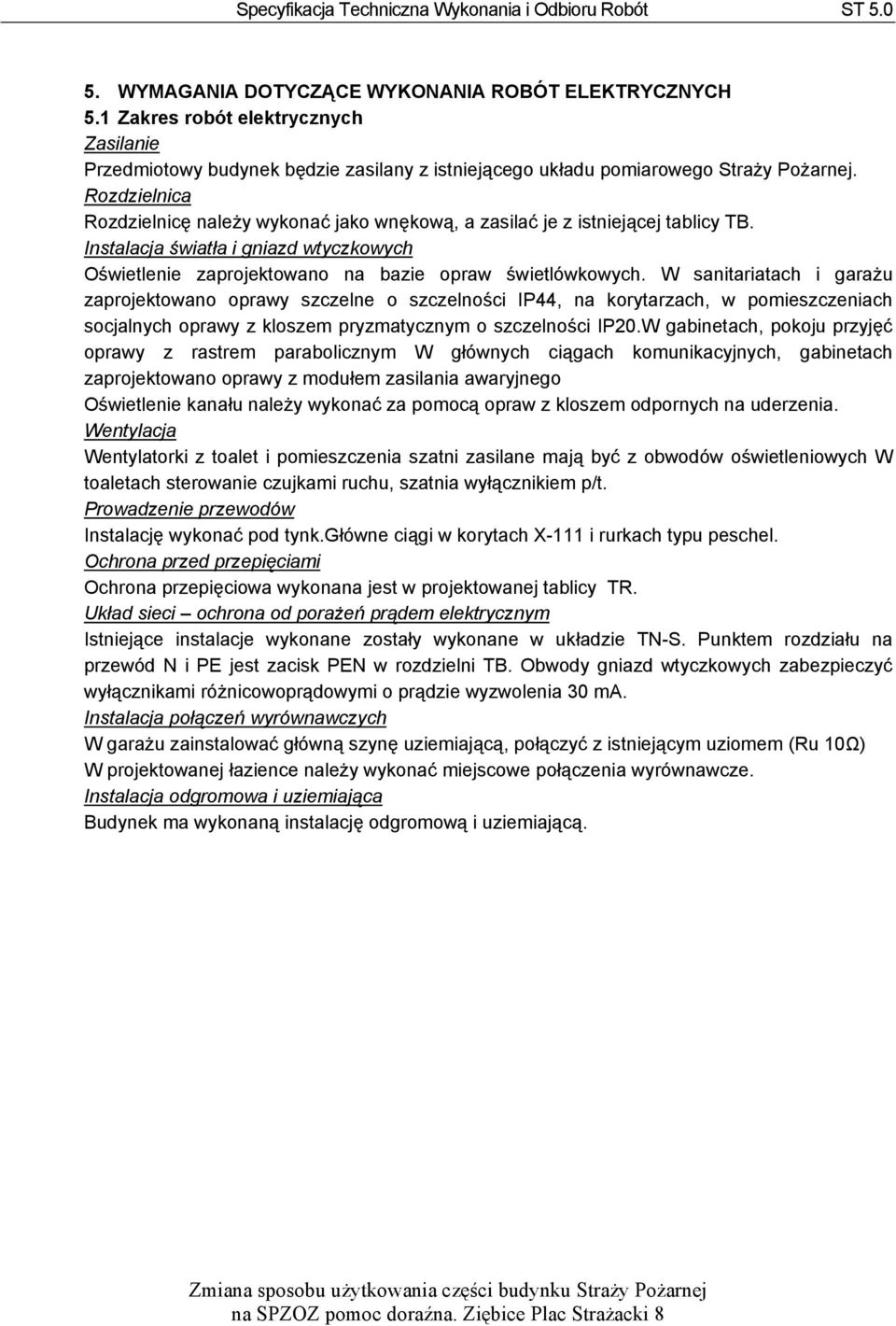 Specyfikacja Techniczna Wykonania i Odbioru Robót ST 5.0

5. WYMAGANIA DOTYCZĄCE WYKONANIA ROBÓT ELEKTRYCZNYCH
5.1 Zakres robót elektrycznych
Zasilanie
Przedmiotowy budynek będzie zasilany z istniejącego układu pomiarowego Straży Pożarnej.
Rozdzielnica
Rozdzielnicę należy wykonać jako wnękową, a zasilać je z istniejącej tablicy TB.
Instalacja światła i gniazd wtyczkowych
Oświetlenie zaprojektowano na bazie opraw świetlówkowych. W sanitariatach i garażu zaprojektowano oprawy szczelne o szczelności IP44, na korytarzach, w pomieszczeniach socjalnych oprawy z kloszem pryzmatycznym o szczelności IP20.W gabinetach, pokoju przyjęć oprawy z rastrem parabolicznym W głównych ciągach komunikacyjnych, gabinetach zaprojektowano oprawy z modułem zasilania awaryjnego
Oświetlenie kanału należy wykonać za pomocą opraw z kloszem odpornych na uderzenia.
Wentylacja
Wentylatorki z toalet i pomieszczenia szatni zasilane mają być z obwodów oświetleniowych W toaletach sterowanie czujkami ruchu, szatnia wyłącznikiem p/t.
Prowadzenie przewodów
Instalację wykonać pod tynk.Główne ciągi w korytach X-111 i rurkach typu peschel.
Ochrona przed przepięciami
Ochrona przepięciowa wykonana jest w projektowanej tablicy TR.
Układ sieci – ochrona od porażeń prądem elektrycznym
Istniejące instalacje wykonane zostały wykonane w układzie TN-S. Punktem rozdziału na przewód N i PE jest zacisk PEN w rozdzielni TB. Obwody gniazd wtyczkowych zabezpieczyć wyłącznikami różnicowoprądowymi o prądzie wyzwolenia 30 mA.
Instalacja połączeń wyrównawczych
W garażu zainstalować główną szynę uziemiającą, połączyć z istniejącym uziomem (Ru 10Ω)
W projektowanej łazience należy wykonać miejscowe połączenia wyrównawcze.
Instalacja odgromowa i uziemiająca
Budynek ma wykonaną instalację odgromową i uziemiającą.

Zmiana sposobu użytkowania części budynku Straży Pożarnej na SPZOZ pomoc doraźna. Ziębice Plac Strażacki 8